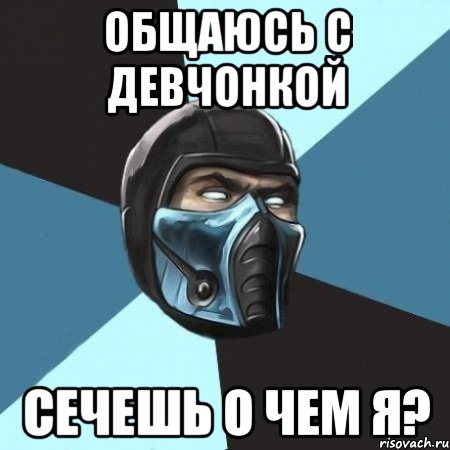 ОБЩАЮСЬ С ДЕВЧОНКОЙ

СЕЧЕШЬ О ЧЕМ Я?

risovach.ru